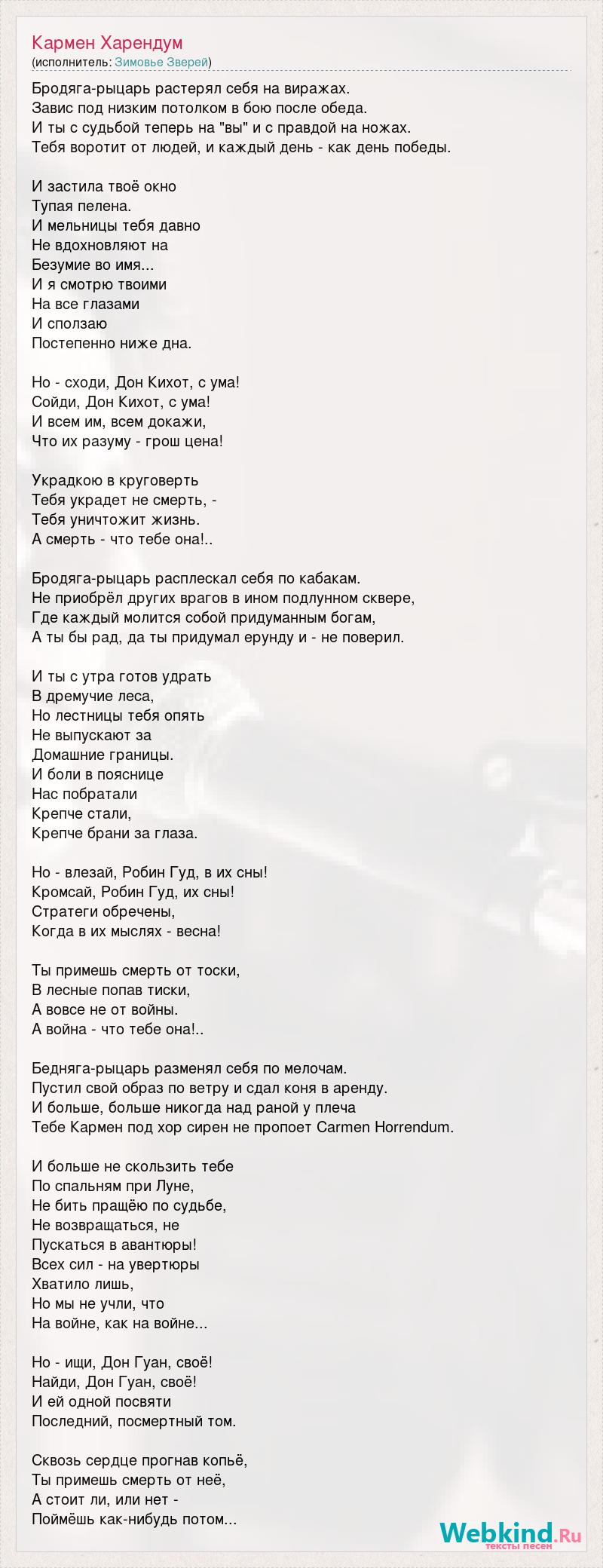 Кармен Харендум
(исполнитель: Зимовье Зверей)

Бродяга-рыцарь растерял себя на виражах.
Завис под низким потолком в бою после обеда.
И ты с судьбой теперь на "вы" и с правдой на ножах.
Тебя воротит от людей, и каждый день - как день победы.

И застила твоё окно
Тупая пелена.
И мельницы тебя давно
Не вдохновляют на
Безумие во имя...
И я смотрю твоими
На все глазами
И сползаю
Постепенно ниже дна.

Но - сходи, Дон Кихот, с ума!
Сойди, Дон Кихот, с ума!
И всем им, всем докажи,
Что их разуму - грош цена!

Украдкою в круговерть
Тебя украдет не смерть, -
Тебя уничтожит жизнь.
А смерть - что тебе она!..

Бродяга-рыцарь расплескал себя по кабакам.
Не приобрёл других врагов в ином подлунном сквере,
Где каждый молится собой придуманным богам,
А ты бы рад, да ты придумал ерунду и - не поверил.

И ты с утра готов удрать
В дремучие леса,
Но лестницы тебя опять
Не выпускают за
Домашние границы.
И боли в пояснице
Нас побратали
Крепче стали,
Крепче брани за глаза.

Но - влезай, Робин Гуд, в их сны!
Кромсай, Робин Гуд, их сны!
Стратеги обречены,
Когда в их мыслях - весна!

Ты примешь смерть от тоски,
В лесные попав тиски,
А вовсе не от войны.
А война - что тебе она!..

Бедняга-рыцарь разменял себя по мелочам.
Пустил свой образ по ветру и сдал коня в аренду.
И больше, больше никогда над раной у плеча
Тебе Кармен под хор сирен не пропоет Carmen Horrendum.

И больше не скользить тебе
По спальням при Луне,
Не бить пращёю по судьбе,
Не возвращаться, не
Пускаться в авантюры!
Всех сил - на увертюры
Хватило лишь,
Но мы не учли, что
На войне, как на войне...

Но - ищи, Дон Гуан, своё!
Найди, Дон Гуан, своё!
И ей одной посвяти
Последний, посмертный том.

Сквозь сердце прогнав копьё,
Ты примешь смерть от неё,
А стоит ли, или нет -
Поймёшь как-нибудь потом...

Webkind.Ru
тексты песен